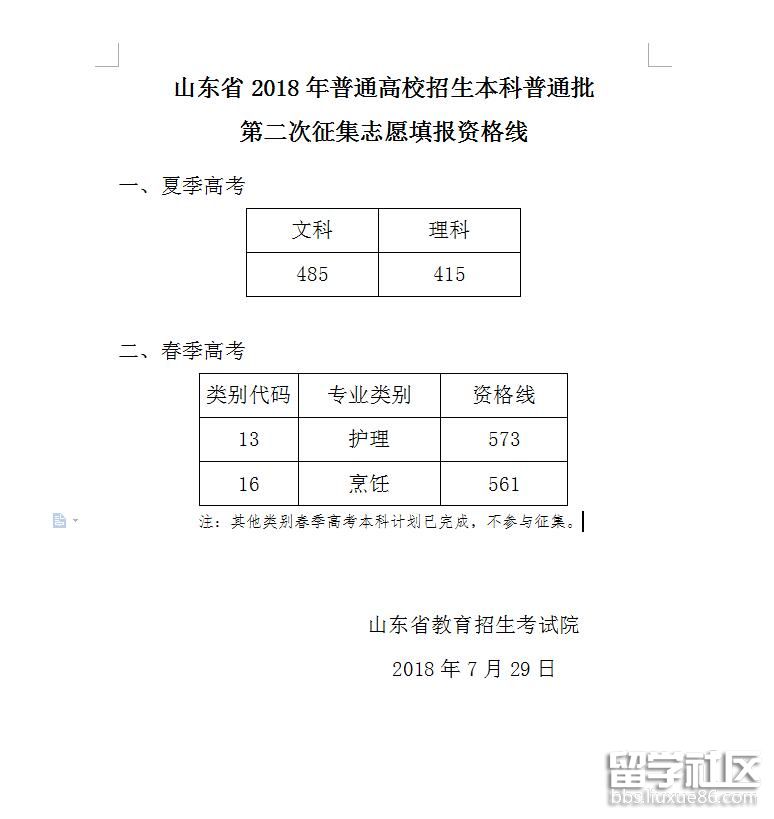 山东省 2018 年普通高校招生本科普通批
第二次征集志愿填报资格线

一、夏季高考

| 文科 | 理科 |
|---|---|
| 485 | 415 |

二、春季高考

| 类别代码 | 专业类别 | 资格线 |
|---|---|---|
| 13 | 护理 | 573 |
| 16 | 烹饪 | 561 |

注：其他类别春季高考本科计划已完成，不参与征集。

山东省教育招生考试院
2018 年 7 月 29 日

留学社区
bbs.liuxue86.com